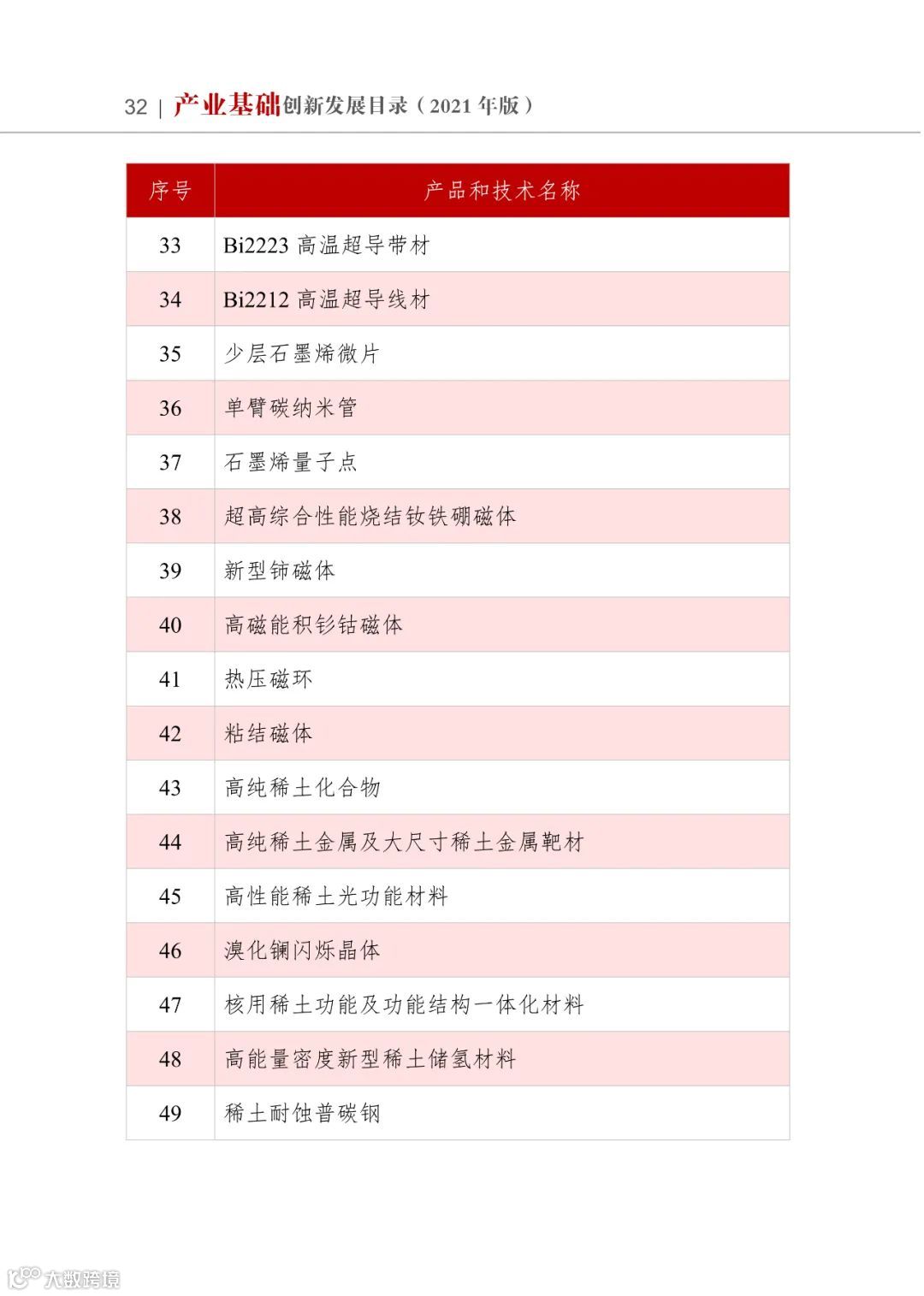 32 | 产业基础创新发展目录（2021 年版）

| 序号 | 产品和技术名称 |
|---|---|
| 33 | Bi2223 高温超导带材 |
| 34 | Bi2212 高温超导线材 |
| 35 | 少层石墨烯微片 |
| 36 | 单臂碳纳米管 |
| 37 | 石墨烯量子点 |
| 38 | 超高综合性能烧结钕铁硼磁体 |
| 39 | 新型铈磁体 |
| 40 | 高磁能积钐钴磁体 |
| 41 | 热压磁环 |
| 42 | 粘结磁体 |
| 43 | 高纯稀土化合物 |
| 44 | 高纯稀土金属及大尺寸稀土金属靶材 |
| 45 | 高性能稀土光功能材料 |
| 46 | 溴化镧闪烁晶体 |
| 47 | 核用稀土功能及功能结构一体化材料 |
| 48 | 高能量密度新型稀土储氢材料 |
| 49 | 稀土耐蚀普碳钢 |

大数跨境